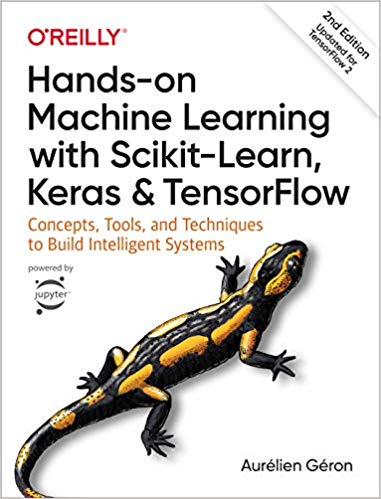 O'REILLY®

2nd Edition
Updated for
TensorFlow 2

Hands-on Machine Learning with Scikit-Learn, Keras & TensorFlow

Concepts, Tools, and Techniques to Build Intelligent Systems

powered by
jupyter

Aurélien Géron